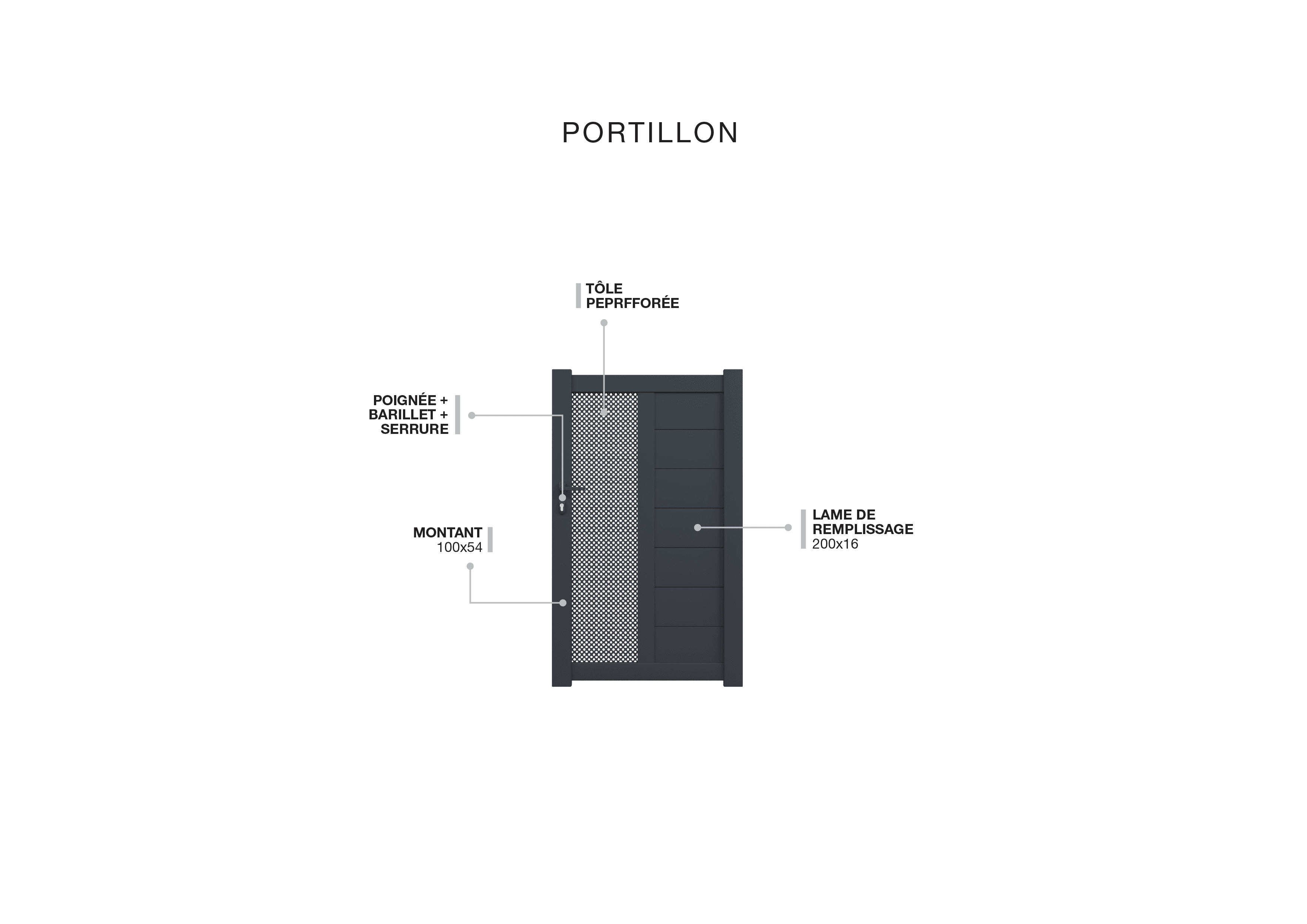 PORTILLON

TÔLE PEPRFFORÉE

POIGNÉE + BARILLET + SERRURE

MONTANT
100x54

LAME DE REMPLISSAGE
200x16